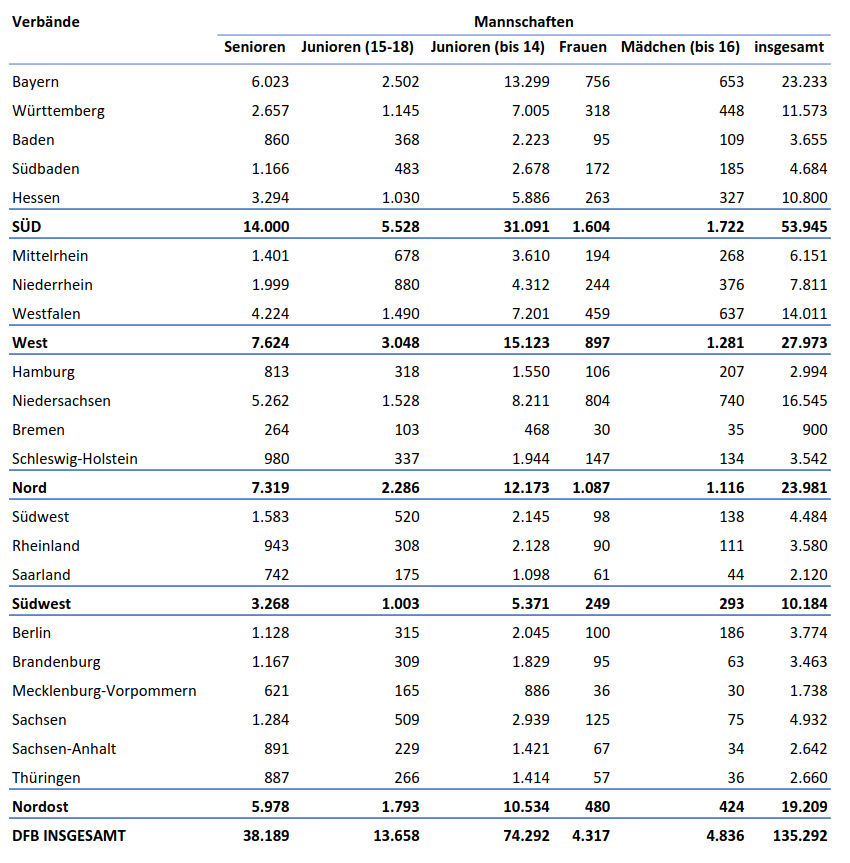 | Verbände | Mannschaften | | | | | |
|---|---|---|---|---|---|---|
| | Senioren | Junioren (15-18) | Junioren (bis 14) | Frauen | Mädchen (bis 16) | insgesamt |
| Bayern | 6.023 | 2.502 | 13.299 | 756 | 653 | 23.233 |
| Württemberg | 2.657 | 1.145 | 7.005 | 318 | 448 | 11.573 |
| Baden | 860 | 368 | 2.223 | 95 | 109 | 3.655 |
| Südbaden | 1.166 | 483 | 2.678 | 172 | 185 | 4.684 |
| Hessen | 3.294 | 1.030 | 5.886 | 263 | 327 | 10.800 |
| SÜD | 14.000 | 5.528 | 31.091 | 1.604 | 1.722 | 53.945 |
| Mittelrhein | 1.401 | 678 | 3.610 | 194 | 268 | 6.151 |
| Niederrhein | 1.999 | 880 | 4.312 | 244 | 376 | 7.811 |
| Westfalen | 4.224 | 1.490 | 7.201 | 459 | 637 | 14.011 |
| West | 7.624 | 3.048 | 15.123 | 897 | 1.281 | 27.973 |
| Hamburg | 813 | 318 | 1.550 | 106 | 207 | 2.994 |
| Niedersachsen | 5.262 | 1.528 | 8.211 | 804 | 740 | 16.545 |
| Bremen | 264 | 103 | 468 | 30 | 35 | 900 |
| Schleswig-Holstein | 980 | 337 | 1.944 | 147 | 134 | 3.542 |
| Nord | 7.319 | 2.286 | 12.173 | 1.087 | 1.116 | 23.981 |
| Südwest | 1.583 | 520 | 2.145 | 98 | 138 | 4.484 |
| Rheinland | 943 | 308 | 2.128 | 90 | 111 | 3.580 |
| Saarland | 742 | 175 | 1.098 | 61 | 44 | 2.120 |
| Südwest | 3.268 | 1.003 | 5.371 | 249 | 293 | 10.184 |
| Berlin | 1.128 | 315 | 2.045 | 100 | 186 | 3.774 |
| Brandenburg | 1.167 | 309 | 1.829 | 95 | 63 | 3.463 |
| Mecklenburg-Vorpommern | 621 | 165 | 886 | 36 | 30 | 1.738 |
| Sachsen | 1.284 | 509 | 2.939 | 125 | 75 | 4.932 |
| Sachsen-Anhalt | 891 | 229 | 1.421 | 67 | 34 | 2.642 |
| Thüringen | 887 | 266 | 1.414 | 57 | 36 | 2.660 |
| Nordost | 5.978 | 1.793 | 10.534 | 480 | 424 | 19.209 |
| DFB INSGESAMT | 38.189 | 13.658 | 74.292 | 4.317 | 4.836 | 135.292 |